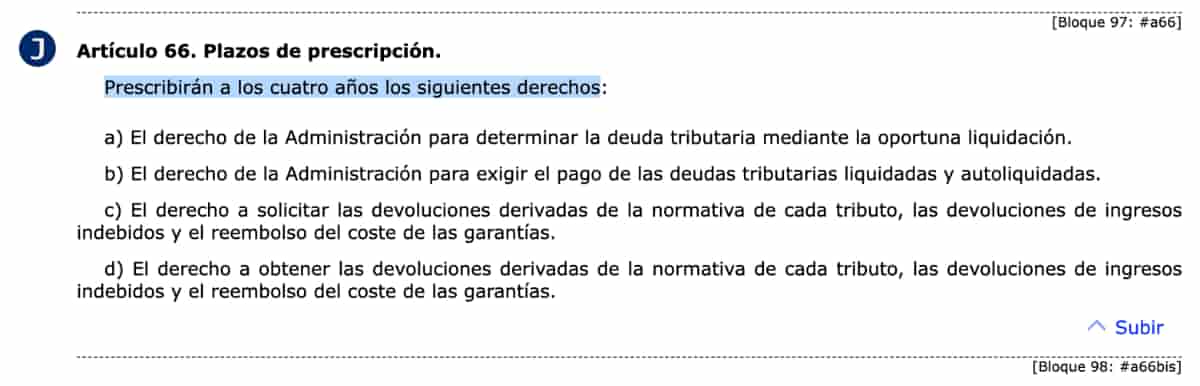 [Bloque 97: #a66]

J

Artículo 66. Plazos de prescripción.

Prescribirán a los cuatro años los siguientes derechos:

a) El derecho de la Administración para determinar la deuda tributaria mediante la oportuna liquidación.

b) El derecho de la Administración para exigir el pago de las deudas tributarias liquidadas y autoliquidadas.

c) El derecho a solicitar las devoluciones derivadas de la normativa de cada tributo, las devoluciones de ingresos indebidos y el reembolso del coste de las garantías.

d) El derecho a obtener las devoluciones derivadas de la normativa de cada tributo, las devoluciones de ingresos indebidos y el reembolso del coste de las garantías.

Subir

[Bloque 98: #a66bis]